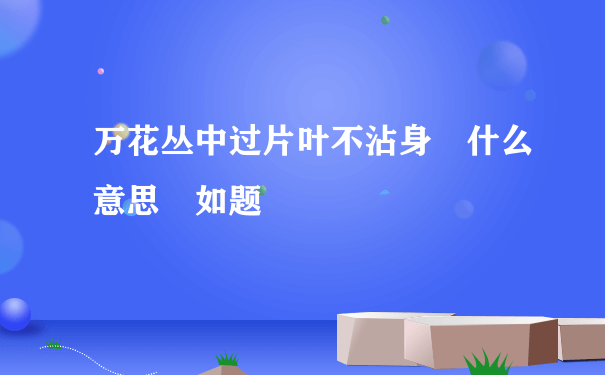 万花丛中过片叶不沾身　什么意思　如题